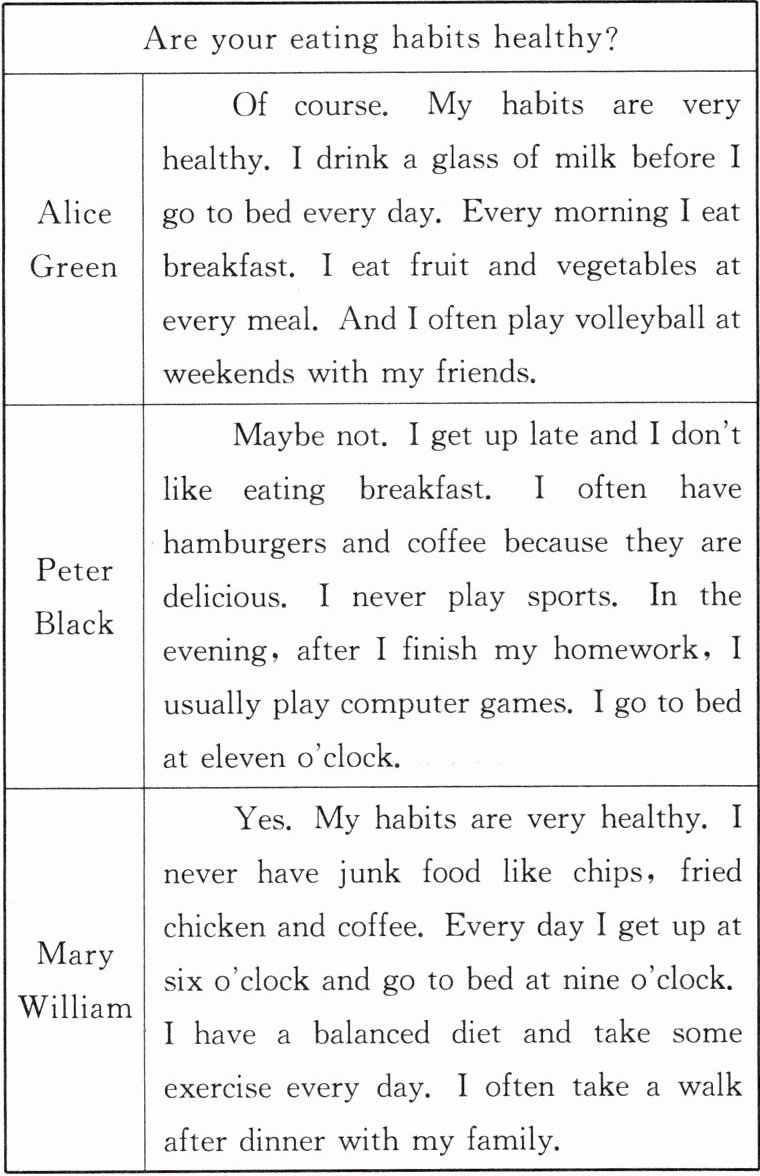 | Are your eating habits healthy? | |
|---|---|
| Alice Green | Of course. My habits are very healthy. I drink a glass of milk before I go to bed every day. Every morning I eat breakfast. I eat fruit and vegetables at every meal. And I often play volleyball at weekends with my friends. |
| Peter Black | Maybe not. I get up late and I don't like eating breakfast. I often have hamburgers and coffee because they are delicious. I never play sports. In the evening, after I finish my homework, I usually play computer games. I go to bed at eleven o'clock. |
| Mary William | Yes. My habits are very healthy. I never have junk food like chips, fried chicken and coffee. Every day I get up at six o'clock and go to bed at nine o'clock. I have a balanced diet and take some exercise every day. I often take a walk after dinner with my family. |